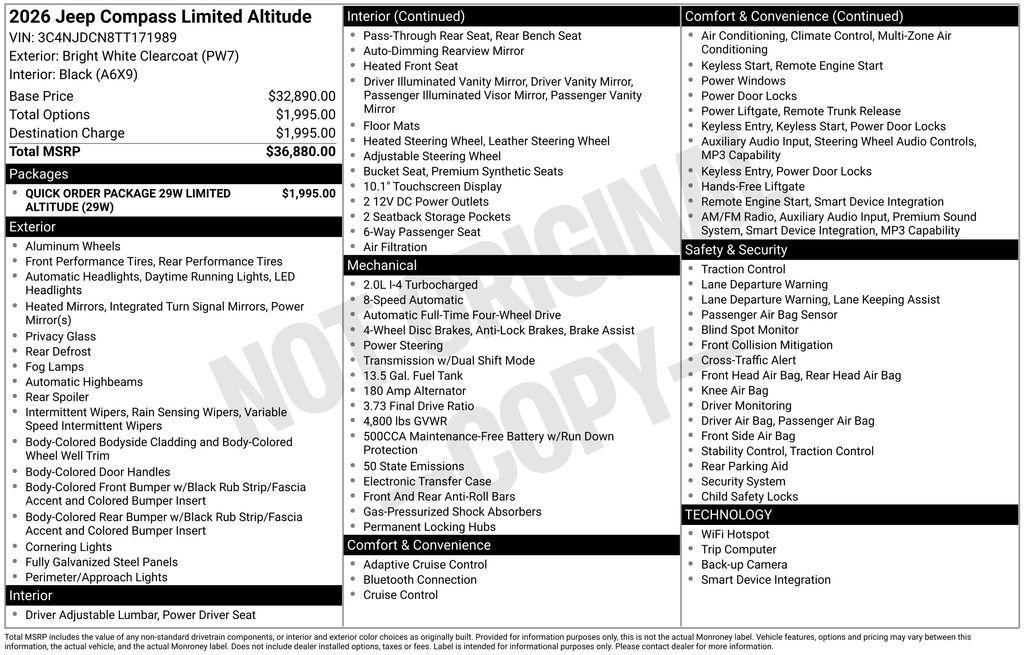 2026 Jeep Compass Limited Altitude
VIN: 3C4NJDCN8TT171989
Exterior: Bright White Clearcoat (PW7)
Interior: Black (A6X9)

| | |
|---|---|
| Base Price | $32,890.00 |
| Total Options | $1,995.00 |
| Destination Charge | $1,995.00 |
| Total MSRP | $36,880.00 |

Packages
- QUICK ORDER PACKAGE 29W LIMITED ALTITUDE (29W) $1,995.00

Exterior
- Aluminum Wheels
- Front Performance Tires, Rear Performance Tires
- Automatic Headlights, Daytime Running Lights, LED Headlights
- Heated Mirrors, Integrated Turn Signal Mirrors, Power Mirror(s)
- Privacy Glass
- Rear Defrost
- Fog Lamps
- Automatic Highbeams
- Rear Spoiler
- Intermittent Wipers, Rain Sensing Wipers, Variable Speed Intermittent Wipers
- Body-Colored Bodyside Cladding and Body-Colored Wheel Well Trim
- Body-Colored Door Handles
- Body-Colored Front Bumper w/Black Rub Strip/Fascia Accent and Colored Bumper Insert
- Body-Colored Rear Bumper w/Black Rub Strip/Fascia Accent and Colored Bumper Insert
- Cornering Lights
- Fully Galvanized Steel Panels
- Perimeter/Approach Lights

Interior
- Driver Adjustable Lumbar, Power Driver Seat

Interior (Continued)
- Pass-Through Rear Seat, Rear Bench Seat
- Auto-Dimming Rearview Mirror
- Heated Front Seat
- Driver Illuminated Vanity Mirror, Driver Vanity Mirror, Passenger Illuminated Visor Mirror, Passenger Vanity Mirror
- Floor Mats
- Heated Steering Wheel, Leather Steering Wheel
- Adjustable Steering Wheel
- Bucket Seat, Premium Synthetic Seats
- 10.1" Touchscreen Display
- 2 12V DC Power Outlets
- 2 Seatback Storage Pockets
- 6-Way Passenger Seat
- Air Filtration

Mechanical
- 2.0L I-4 Turbocharged
- 8-Speed Automatic
- Automatic Full-Time Four-Wheel Drive
- 4-Wheel Disc Brakes, Anti-Lock Brakes, Brake Assist
- Power Steering
- Transmission w/Dual Shift Mode
- 13.5 Gal. Fuel Tank
- 180 Amp Alternator
- 3.73 Final Drive Ratio
- 4,800 lbs GVWR
- 500CCA Maintenance-Free Battery w/Run Down Protection
- 50 State Emissions
- Electronic Transfer Case
- Front And Rear Anti-Roll Bars
- Gas-Pressurized Shock Absorbers
- Permanent Locking Hubs

Comfort & Convenience
- Adaptive Cruise Control
- Bluetooth Connection
- Cruise Control

Comfort & Convenience (Continued)
- Air Conditioning, Climate Control, Multi-Zone Air Conditioning
- Keyless Start, Remote Engine Start
- Power Windows
- Power Door Locks
- Power Liftgate, Remote Trunk Release
- Keyless Entry, Keyless Start, Power Door Locks
- Auxiliary Audio Input, Steering Wheel Audio Controls, MP3 Capability
- Keyless Entry, Power Door Locks
- Hands-Free Liftgate
- Remote Engine Start, Smart Device Integration
- AM/FM Radio, Auxiliary Audio Input, Premium Sound System, Smart Device Integration, MP3 Capability

Safety & Security
- Traction Control
- Lane Departure Warning
- Lane Departure Warning, Lane Keeping Assist
- Passenger Air Bag Sensor
- Blind Spot Monitor
- Front Collision Mitigation
- Cross-Traffic Alert
- Front Head Air Bag, Rear Head Air Bag
- Knee Air Bag
- Driver Monitoring
- Driver Air Bag, Passenger Air Bag
- Front Side Air Bag
- Stability Control, Traction Control
- Rear Parking Aid
- Security System
- Child Safety Locks

TECHNOLOGY
- WiFi Hotspot
- Trip Computer
- Back-up Camera
- Smart Device Integration

NOT ORIGINAL COPY

Total MSRP includes the value of any non-standard drivetrain components, or interior and exterior color choices as originally built. Provided for information purposes only, this is not the actual Monroney label. Vehicle features, options and pricing may vary between this information, the actual vehicle, and the actual Monroney label. Does not include dealer installed options, taxes or fees. Label is intended for informational purposes only. Please contact dealer for more information.